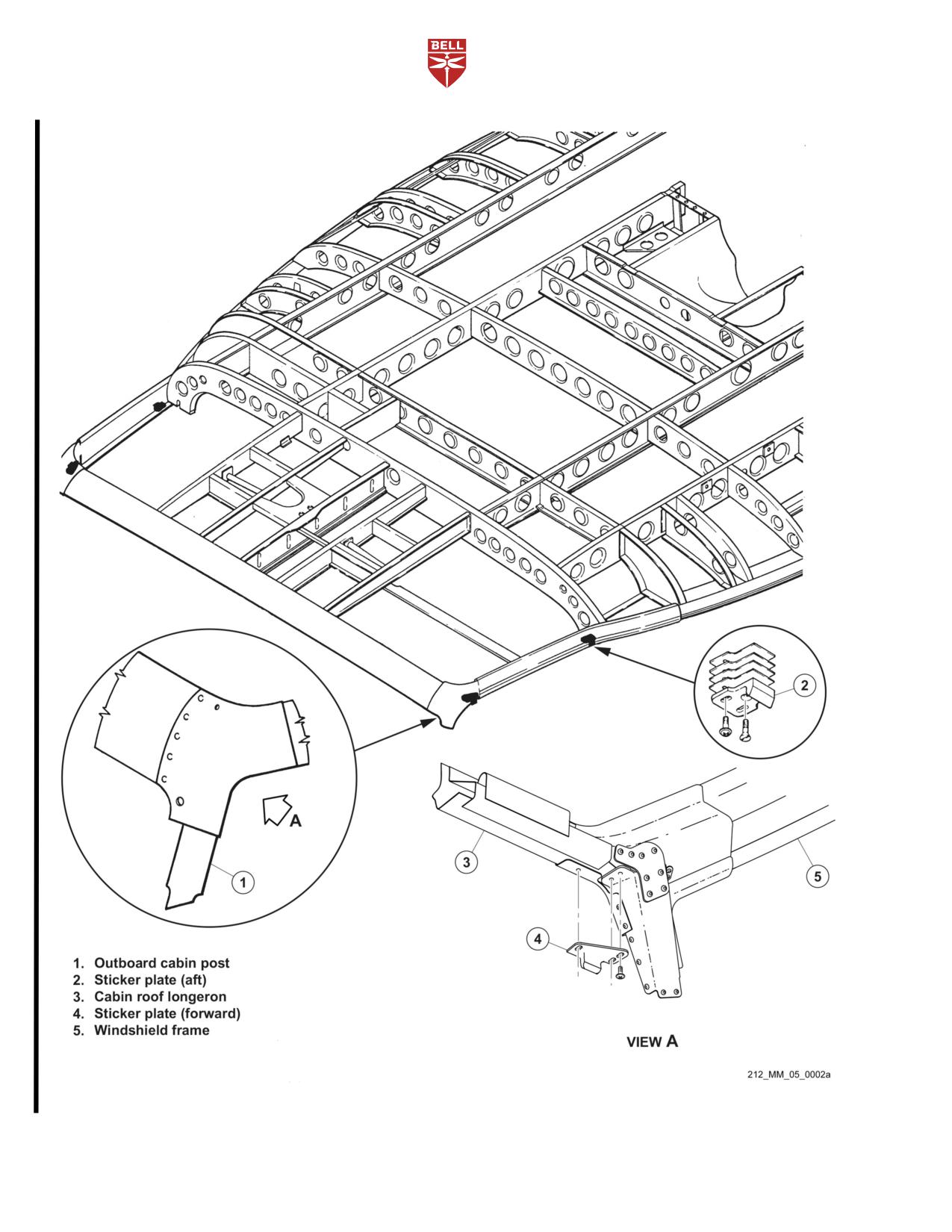 BELL

2

A

1

3

5

4

1. Outboard cabin post
2. Sticker plate (aft)
3. Cabin roof longeron
4. Sticker plate (forward)
5. Windshield frame

VIEW A

212_MM_05_0002a